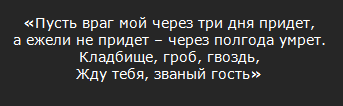 «Пусть враг мой через три дня придет,
а ежели не придет – через полгода умрет.
Кладбище, гроб, гвоздь,
Жду тебя, званый гость»